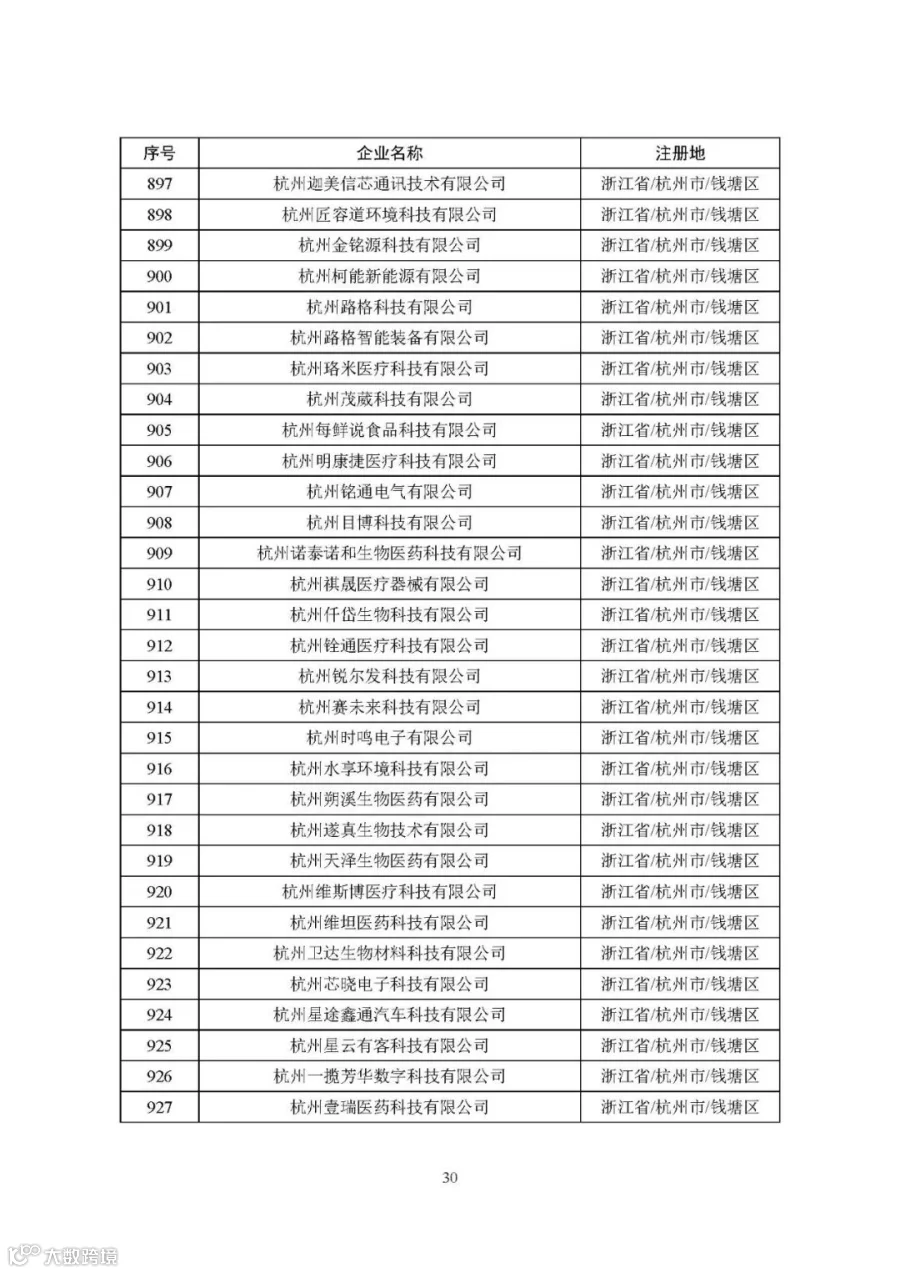 | 序号 | 企业名称 | 注册地 |
|---|---|---|
| 897 | 杭州迦美信芯通讯技术有限公司 | 浙江省/杭州市/钱塘区 |
| 898 | 杭州匠容道环境科技有限公司 | 浙江省/杭州市/钱塘区 |
| 899 | 杭州金铭源科技有限公司 | 浙江省/杭州市/钱塘区 |
| 900 | 杭州柯能新能源有限公司 | 浙江省/杭州市/钱塘区 |
| 901 | 杭州路格科技有限公司 | 浙江省/杭州市/钱塘区 |
| 902 | 杭州路格智能装备有限公司 | 浙江省/杭州市/钱塘区 |
| 903 | 杭州珞米医疗科技有限公司 | 浙江省/杭州市/钱塘区 |
| 904 | 杭州茂葳科技有限公司 | 浙江省/杭州市/钱塘区 |
| 905 | 杭州每鲜说食品科技有限公司 | 浙江省/杭州市/钱塘区 |
| 906 | 杭州明康捷医疗科技有限公司 | 浙江省/杭州市/钱塘区 |
| 907 | 杭州铭通电气有限公司 | 浙江省/杭州市/钱塘区 |
| 908 | 杭州目博科技有限公司 | 浙江省/杭州市/钱塘区 |
| 909 | 杭州诺泰诺和生物医药科技有限公司 | 浙江省/杭州市/钱塘区 |
| 910 | 杭州祺晟医疗器械有限公司 | 浙江省/杭州市/钱塘区 |
| 911 | 杭州仟岱生物科技有限公司 | 浙江省/杭州市/钱塘区 |
| 912 | 杭州铨通医疗科技有限公司 | 浙江省/杭州市/钱塘区 |
| 913 | 杭州锐尔发科技有限公司 | 浙江省/杭州市/钱塘区 |
| 914 | 杭州赛未来科技有限公司 | 浙江省/杭州市/钱塘区 |
| 915 | 杭州时鸣电子有限公司 | 浙江省/杭州市/钱塘区 |
| 916 | 杭州水享环境科技有限公司 | 浙江省/杭州市/钱塘区 |
| 917 | 杭州朔溪生物医药有限公司 | 浙江省/杭州市/钱塘区 |
| 918 | 杭州遂真生物技术有限公司 | 浙江省/杭州市/钱塘区 |
| 919 | 杭州天泽生物医药有限公司 | 浙江省/杭州市/钱塘区 |
| 920 | 杭州维斯博医疗科技有限公司 | 浙江省/杭州市/钱塘区 |
| 921 | 杭州维坦医药科技有限公司 | 浙江省/杭州市/钱塘区 |
| 922 | 杭州卫达生物材料科技有限公司 | 浙江省/杭州市/钱塘区 |
| 923 | 杭州芯晓电子科技有限公司 | 浙江省/杭州市/钱塘区 |
| 924 | 杭州星途鑫通汽车科技有限公司 | 浙江省/杭州市/钱塘区 |
| 925 | 杭州星云有客科技有限公司 | 浙江省/杭州市/钱塘区 |
| 926 | 杭州一揽芳华数字科技有限公司 | 浙江省/杭州市/钱塘区 |
| 927 | 杭州壹瑞医药科技有限公司 | 浙江省/杭州市/钱塘区 |

30

大数跨境